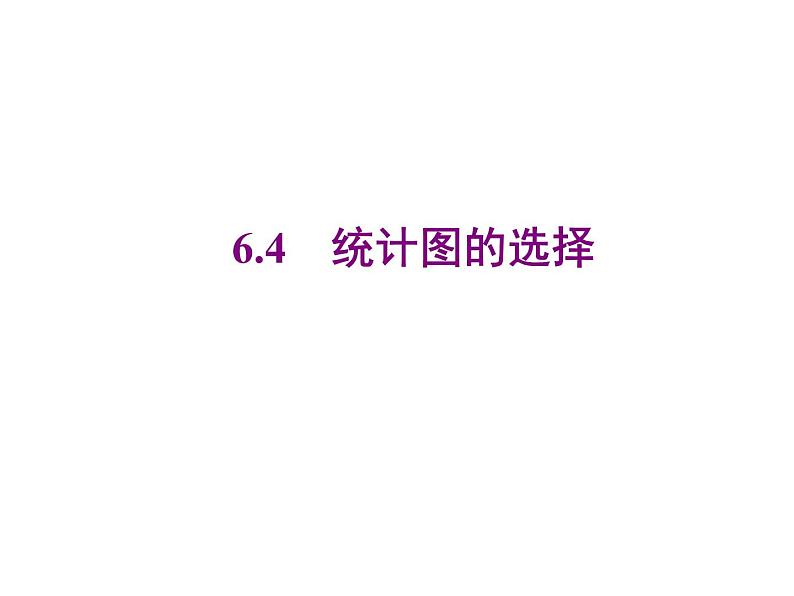 6.4　统计图的选择